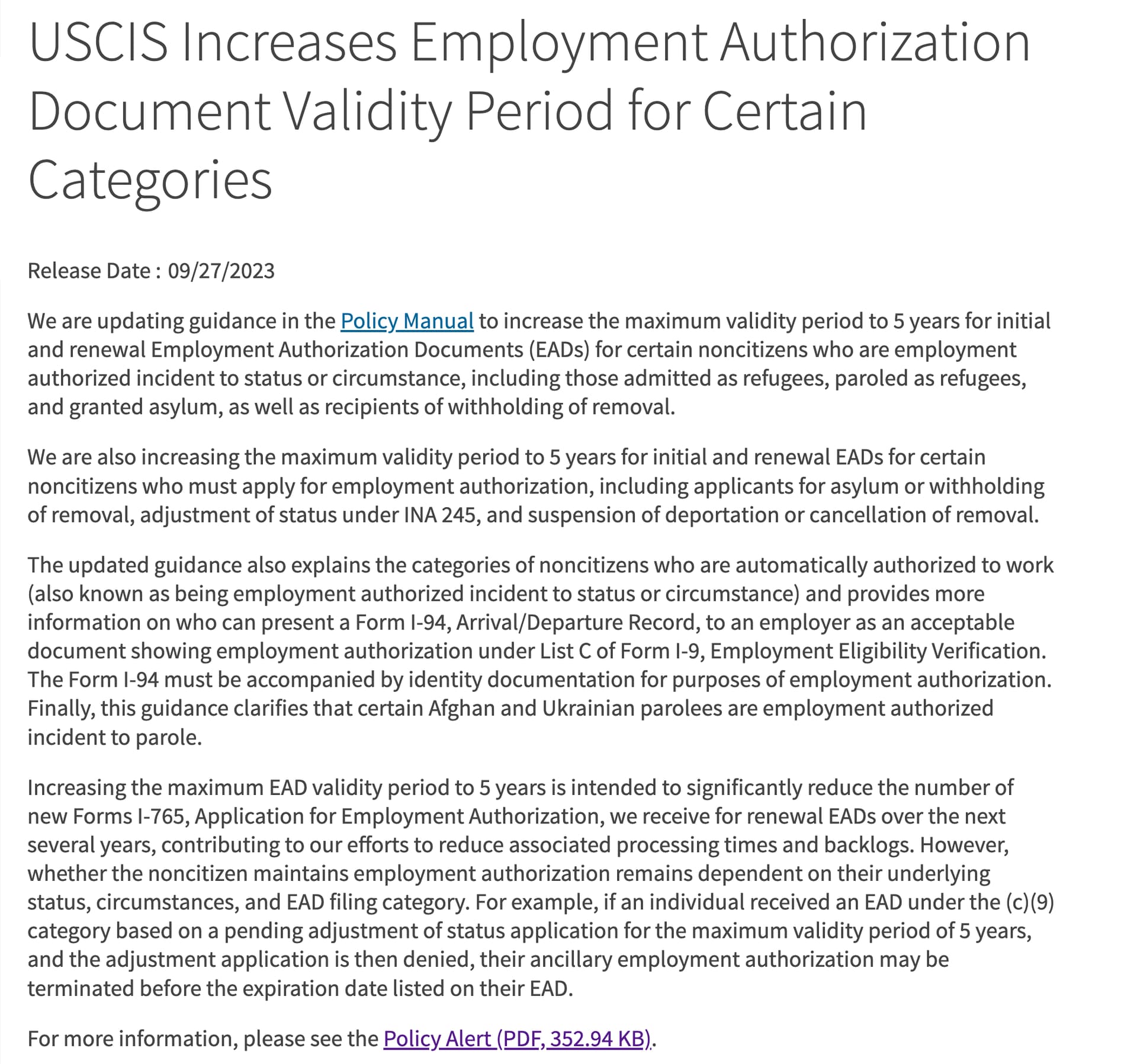 USCIS Increases Employment Authorization Document Validity Period for Certain Categories

Release Date : 09/27/2023

We are updating guidance in the Policy Manual to increase the maximum validity period to 5 years for initial and renewal Employment Authorization Documents (EADs) for certain noncitizens who are employment authorized incident to status or circumstance, including those admitted as refugees, paroled as refugees, and granted asylum, as well as recipients of withholding of removal.

We are also increasing the maximum validity period to 5 years for initial and renewal EADs for certain noncitizens who must apply for employment authorization, including applicants for asylum or withholding of removal, adjustment of status under INA 245, and suspension of deportation or cancellation of removal.

The updated guidance also explains the categories of noncitizens who are automatically authorized to work (also known as being employment authorized incident to status or circumstance) and provides more information on who can present a Form I-94, Arrival/Departure Record, to an employer as an acceptable document showing employment authorization under List C of Form I-9, Employment Eligibility Verification. The Form I-94 must be accompanied by identity documentation for purposes of employment authorization. Finally, this guidance clarifies that certain Afghan and Ukrainian parolees are employment authorized incident to parole.

Increasing the maximum EAD validity period to 5 years is intended to significantly reduce the number of new Forms I-765, Application for Employment Authorization, we receive for renewal EADs over the next several years, contributing to our efforts to reduce associated processing times and backlogs. However, whether the noncitizen maintains employment authorization remains dependent on their underlying status, circumstances, and EAD filing category. For example, if an individual received an EAD under the (c)(9) category based on a pending adjustment of status application for the maximum validity period of 5 years, and the adjustment application is then denied, their ancillary employment authorization may be terminated before the expiration date listed on their EAD.

For more information, please see the Policy Alert (PDF, 352.94 KB).